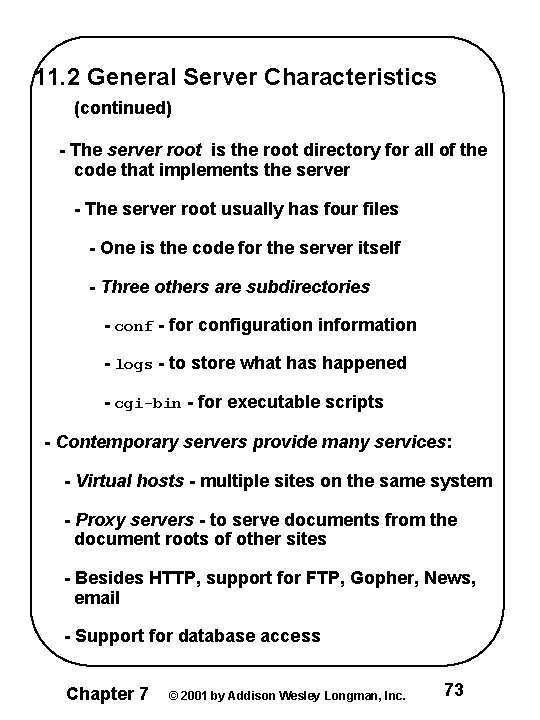 11.2 General Server Characteristics
(continued)

- The server root is the root directory for all of the code that implements the server

- The server root usually has four files

- One is the code for the server itself

- Three others are subdirectories

- conf - for configuration information

- logs - to store what has happened

- cgi-bin - for executable scripts

- Contemporary servers provide many services:

- Virtual hosts - multiple sites on the same system

- Proxy servers - to serve documents from the document roots of other sites

- Besides HTTP, support for FTP, Gopher, News, email

- Support for database access

Chapter 7 © 2001 by Addison Wesley Longman, Inc. 73